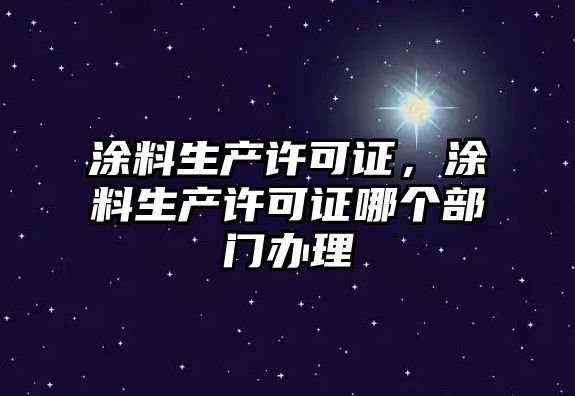 涂料生产许可证，涂料生产许可证哪个部门办理